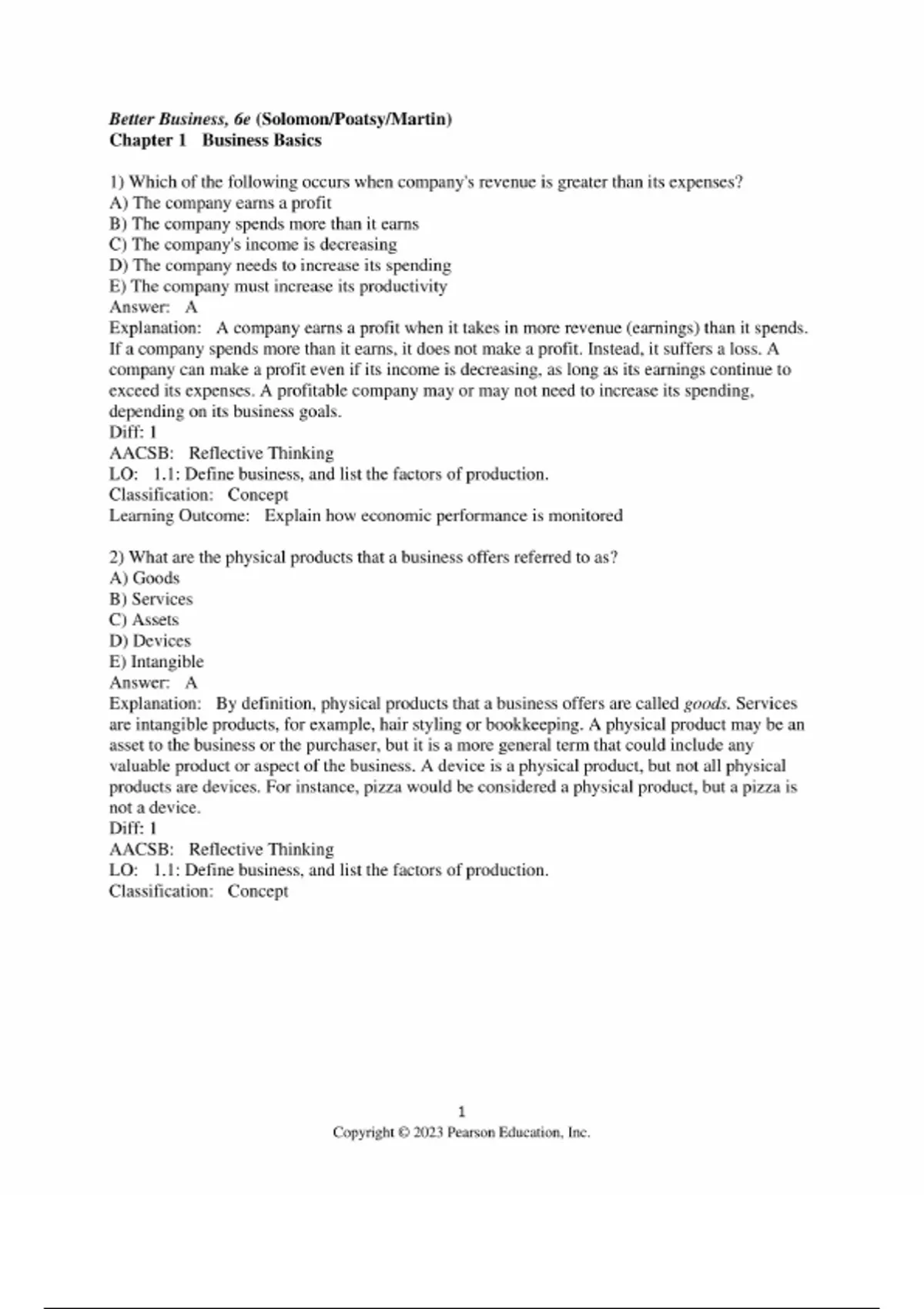 Better Business, 6e (Solomon/Poatsy/Martin)
Chapter 1 Business Basics

1) Which of the following occurs when company's revenue is greater than its expenses?
A) The company earns a profit
B) The company spends more than it earns
C) The company's income is decreasing
D) The company needs to increase its spending
E) The company must increase its productivity
Answer: A
Explanation: A company earns a profit when it takes in more revenue (earnings) than it spends. If a company spends more than it earns, it does not make a profit. Instead, it suffers a loss. A company can make a profit even if its income is decreasing, as long as its earnings continue to exceed its expenses. A profitable company may or may not need to increase its spending, depending on its business goals.
Diff: 1
AACSB: Reflective Thinking
LO: 1.1: Define business, and list the factors of production.
Classification: Concept
Learning Outcome: Explain how economic performance is monitored

2) What are the physical products that a business offers referred to as?
A) Goods
B) Services
C) Assets
D) Devices
E) Intangible
Answer: A
Explanation: By definition, physical products that a business offers are called goods. Services are intangible products, for example, hair styling or bookkeeping. A physical product may be an asset to the business or the purchaser, but it is a more general term that could include any valuable product or aspect of the business. A device is a physical product, but not all physical products are devices. For instance, pizza would be considered a physical product, but a pizza is not a device.
Diff: 1
AACSB: Reflective Thinking
LO: 1.1: Define business, and list the factors of production.
Classification: Concept

1
Copyright © 2023 Pearson Education, Inc.